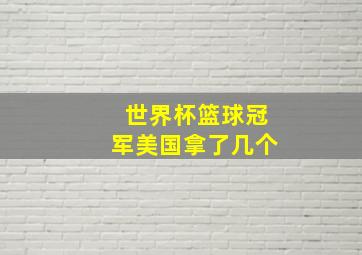 世界杯篮球冠军美国拿了几个